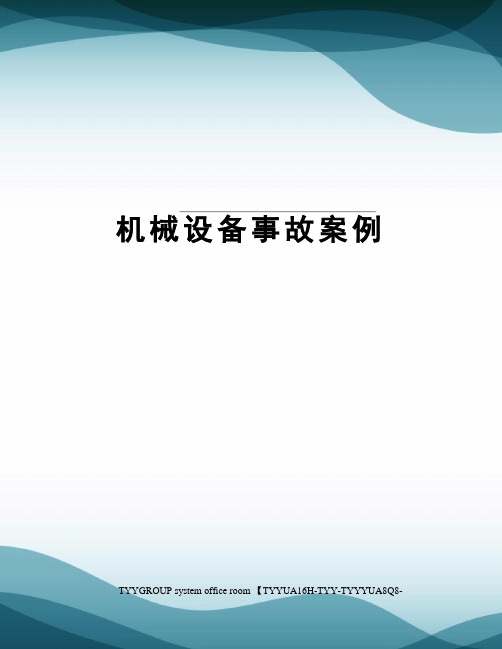 机械设备事故案例

TYYGROUP system office room 【TYYUA16H-TYY-TYYYUA8Q8-